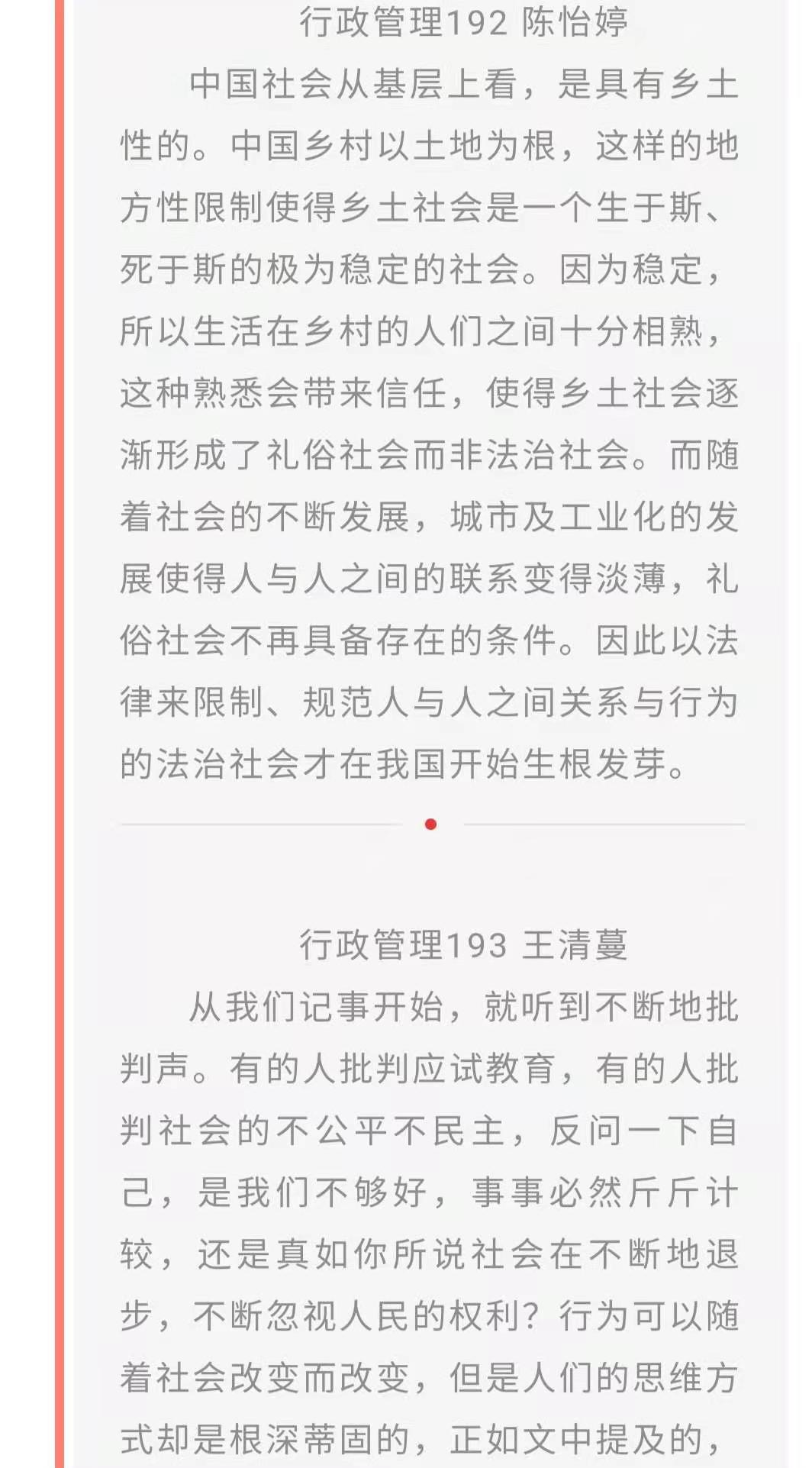 行政管理192 陈怡婷

中国社会从基层上看，是具有乡土性的。中国乡村以土地为根，这样的地方性限制使得乡土社会是一个生于斯、死于斯的极为稳定的社会。因为稳定，所以生活在乡村的人们之间十分相熟，这种熟悉会带来信任，使得乡土社会逐渐形成了礼俗社会而非法治社会。而随着社会的不断发展，城市及工业化的发展使得人与人之间的联系变得淡薄，礼俗社会不再具备存在的条件。因此以法律来限制、规范人与人之间关系与行为的法治社会才在我国开始生根发芽。

行政管理193 王清蔓

从我们记事开始，就听到不断地批判声。有的人批判应试教育，有的人批判社会的不公平不民主，反问一下自己，是我们不够好，事事必然斤斤计较，还是真如你所说社会在不断地退步，不断忽视人民的权利？行为可以随着社会改变而改变，但是人们的思维方式却是根深蒂固的，正如文中提及的，